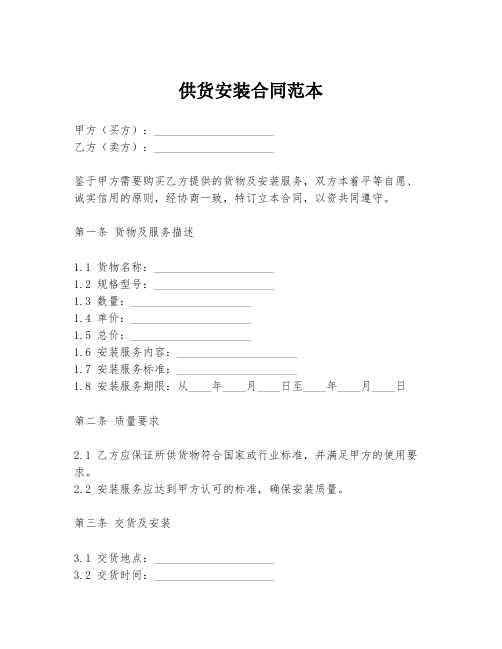 供货安装合同范本

甲方（买方）：____________________
乙方（卖方）：____________________

鉴于甲方需要购买乙方提供的货物及安装服务，双方本着平等自愿、诚实信用的原则，经协商一致，特订立本合同，以资共同遵守。

第一条 货物及服务描述

1.1 货物名称：____________________
1.2 规格型号：____________________
1.3 数量：____________________
1.4 单价：____________________
1.5 总价：____________________
1.6 安装服务内容：____________________
1.7 安装服务标准：____________________
1.8 安装服务期限：从____年____月____日至____年____月____日

第二条 质量要求

2.1 乙方应保证所供货物符合国家或行业标准，并满足甲方的使用要求。
2.2 安装服务应达到甲方认可的标准，确保安装质量。

第三条 交货及安装

3.1 交货地点：____________________
3.2 交货时间：____________________